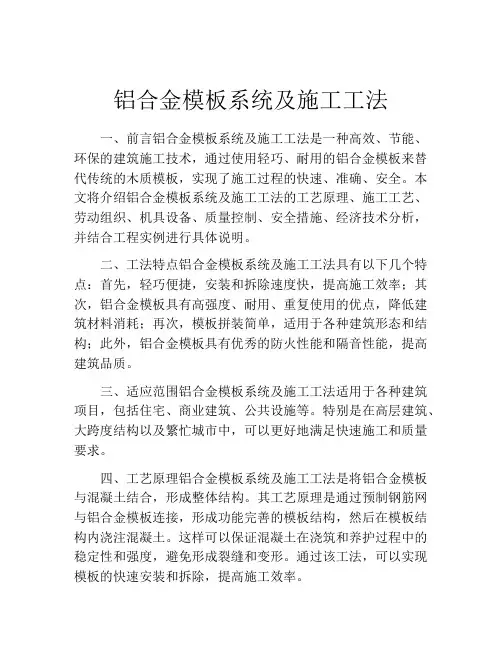 铝合金模板系统及施工工法

一、前言铝合金模板系统及施工工法是一种高效、节能、环保的建筑施工技术，通过使用轻巧、耐用的铝合金模板来替代传统的木质模板，实现了施工过程的快速、准确、安全。本文将介绍铝合金模板系统及施工工法的工艺原理、施工工艺、劳动组织、机具设备、质量控制、安全措施、经济技术分析，并结合工程实例进行具体说明。

二、工法特点铝合金模板系统及施工工法具有以下几个特点：首先，轻巧便捷，安装和拆除速度快，提高施工效率；其次，铝合金模板具有高强度、耐用、重复使用的优点，降低建筑材料消耗；再次，模板拼装简单，适用于各种建筑形态和结构；此外，铝合金模板具有优秀的防火性能和隔音性能，提高建筑品质。

三、适应范围铝合金模板系统及施工工法适用于各种建筑项目，包括住宅、商业建筑、公共设施等。特别是在高层建筑、大跨度结构以及繁忙城市中，可以更好地满足快速施工和质量要求。

四、工艺原理铝合金模板系统及施工工法是将铝合金模板与混凝土结合，形成整体结构。其工艺原理是通过预制钢筋网与铝合金模板连接，形成功能完善的模板结构，然后在模板结构内浇注混凝土。这样可以保证混凝土在浇筑和养护过程中的稳定性和强度，避免形成裂缝和变形。通过该工法，可以实现模板的快速安装和拆除，提高施工效率。